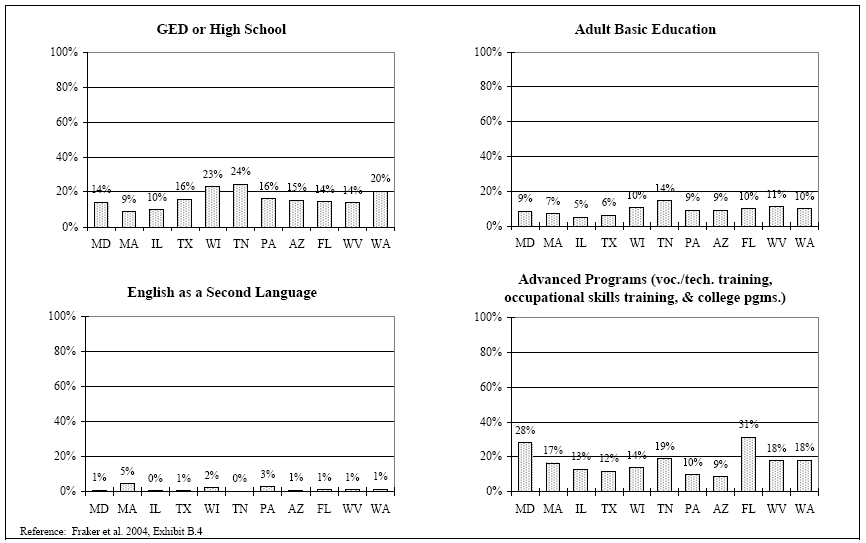 GED or High School

100%
80%
60%
40%
20%
0%

14% 9% 10% 16% 23% 24% 16% 15% 14% 14% 20%

MD MA IL TX WI TN PA AZ FL WV WA

Adult Basic Education

100%
80%
60%
40%
20%
0%

9% 7% 5% 6% 10% 14% 9% 9% 10% 11% 10%

MD MA IL TX WI TN PA AZ FL WV WA

English as a Second Language

100%
80%
60%
40%
20%
0%

1% 5% 0% 1% 2% 0% 3% 1% 1% 1% 1%

MD MA IL TX WI TN PA AZ FL WV WA

Advanced Programs (voc./tech. training, occupational skills training, & college pgms.)

100%
80%
60%
40%
20%
0%

28% 17% 13% 12% 14% 19% 10% 9% 31% 18% 18%

MD MA IL TX WI TN PA AZ FL WV WA

Reference: Fraker et al. 2004, Exhibit B.4